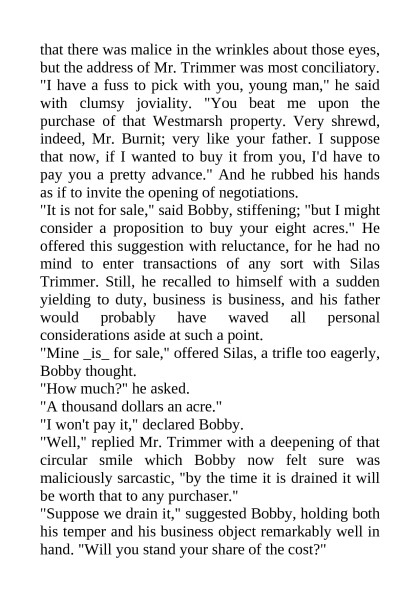 that there was malice in the wrinkles about those eyes, but the address of Mr. Trimmer was most conciliatory. "I have a fuss to pick with you, young man," he said with clumsy joviality. "You beat me upon the purchase of that Westmarsh property. Very shrewd, indeed, Mr. Burnit; very like your father. I suppose that now, if I wanted to buy it from you, I'd have to pay you a pretty advance." And he rubbed his hands as if to invite the opening of negotiations.
"It is not for sale," said Bobby, stiffening; "but I might consider a proposition to buy your eight acres." He offered this suggestion with reluctance, for he had no mind to enter transactions of any sort with Silas Trimmer. Still, he recalled to himself with a sudden yielding to duty, business is business, and his father would probably have waved all personal considerations aside at such a point.
"Mine _is_ for sale," offered Silas, a trifle too eagerly, Bobby thought.
"How much?" he asked.
"A thousand dollars an acre."
"I won't pay it," declared Bobby.
"Well," replied Mr. Trimmer with a deepening of that circular smile which Bobby now felt sure was maliciously sarcastic, "by the time it is drained it will be worth that to any purchaser."
"Suppose we drain it," suggested Bobby, holding both his temper and his business object remarkably well in hand. "Will you stand your share of the cost?"